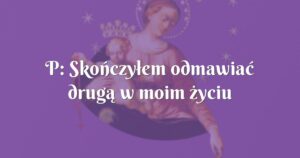 P: Skończyłem odmawiać drugą w moim życiu